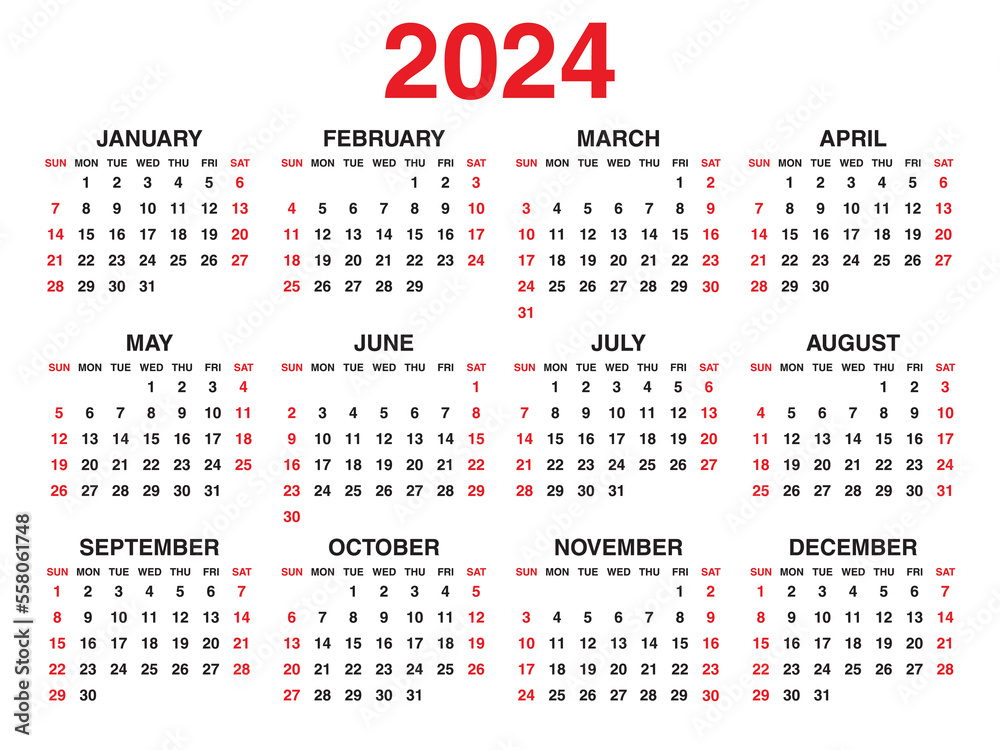 2024

JANUARY

| SUN | MON | TUE | WED | THU | FRI | SAT |
|---|---|---|---|---|---|---|
| | 1 | 2 | 3 | 4 | 5 | 6 |
| 7 | 8 | 9 | 10 | 11 | 12 | 13 |
| 14 | 15 | 16 | 17 | 18 | 19 | 20 |
| 21 | 22 | 23 | 24 | 25 | 26 | 27 |
| 28 | 29 | 30 | 31 | | | |

FEBRUARY

| SUN | MON | TUE | WED | THU | FRI | SAT |
|---|---|---|---|---|---|---|
| | | | | 1 | 2 | 3 |
| 4 | 5 | 6 | 7 | 8 | 9 | 10 |
| 11 | 12 | 13 | 14 | 15 | 16 | 17 |
| 18 | 19 | 20 | 21 | 22 | 23 | 24 |
| 25 | 26 | 27 | 28 | 29 | | |

MARCH

| SUN | MON | TUE | WED | THU | FRI | SAT |
|---|---|---|---|---|---|---|
| | | | | | 1 | 2 |
| 3 | 4 | 5 | 6 | 7 | 8 | 9 |
| 10 | 11 | 12 | 13 | 14 | 15 | 16 |
| 17 | 18 | 19 | 20 | 21 | 22 | 23 |
| 24 | 25 | 26 | 27 | 28 | 29 | 30 |
| 31 | | | | | | |

APRIL

| SUN | MON | TUE | WED | THU | FRI | SAT |
|---|---|---|---|---|---|---|
| | 1 | 2 | 3 | 4 | 5 | 6 |
| 7 | 8 | 9 | 10 | 11 | 12 | 13 |
| 14 | 15 | 16 | 17 | 18 | 19 | 20 |
| 21 | 22 | 23 | 24 | 25 | 26 | 27 |
| 28 | 29 | 30 | | | | |

MAY

| SUN | MON | TUE | WED | THU | FRI | SAT |
|---|---|---|---|---|---|---|
| | | | 1 | 2 | 3 | 4 |
| 5 | 6 | 7 | 8 | 9 | 10 | 11 |
| 12 | 13 | 14 | 15 | 16 | 17 | 18 |
| 19 | 20 | 21 | 22 | 23 | 24 | 25 |
| 26 | 27 | 28 | 29 | 30 | 31 | |

JUNE

| SUN | MON | TUE | WED | THU | FRI | SAT |
|---|---|---|---|---|---|---|
| | | | | | | 1 |
| 2 | 3 | 4 | 5 | 6 | 7 | 8 |
| 9 | 10 | 11 | 12 | 13 | 14 | 15 |
| 16 | 17 | 18 | 19 | 20 | 21 | 22 |
| 23 | 24 | 25 | 26 | 27 | 28 | 29 |
| 30 | | | | | | |

JULY

| SUN | MON | TUE | WED | THU | FRI | SAT |
|---|---|---|---|---|---|---|
| | 1 | 2 | 3 | 4 | 5 | 6 |
| 7 | 8 | 9 | 10 | 11 | 12 | 13 |
| 14 | 15 | 16 | 17 | 18 | 19 | 20 |
| 21 | 22 | 23 | 24 | 25 | 26 | 27 |
| 28 | 29 | 30 | 31 | | | |

AUGUST

| SUN | MON | TUE | WED | THU | FRI | SAT |
|---|---|---|---|---|---|---|
| | | | | 1 | 2 | 3 |
| 4 | 5 | 6 | 7 | 8 | 9 | 10 |
| 11 | 12 | 13 | 14 | 15 | 16 | 17 |
| 18 | 19 | 20 | 21 | 22 | 23 | 24 |
| 25 | 26 | 27 | 28 | 29 | 30 | 31 |

SEPTEMBER

| SUN | MON | TUE | WED | THU | FRI | SAT |
|---|---|---|---|---|---|---|
| 1 | 2 | 3 | 4 | 5 | 6 | 7 |
| 8 | 9 | 10 | 11 | 12 | 13 | 14 |
| 15 | 16 | 17 | 18 | 19 | 20 | 21 |
| 22 | 23 | 24 | 25 | 26 | 27 | 28 |
| 29 | 30 | | | | | |

OCTOBER

| SUN | MON | TUE | WED | THU | FRI | SAT |
|---|---|---|---|---|---|---|
| | | 1 | 2 | 3 | 4 | 5 |
| 6 | 7 | 8 | 9 | 10 | 11 | 12 |
| 13 | 14 | 15 | 16 | 17 | 18 | 19 |
| 20 | 21 | 22 | 23 | 24 | 25 | 26 |
| 27 | 28 | 29 | 30 | 31 | | |

NOVEMBER

| SUN | MON | TUE | WED | THU | FRI | SAT |
|---|---|---|---|---|---|---|
| | | | | | 1 | 2 |
| 3 | 4 | 5 | 6 | 7 | 8 | 9 |
| 10 | 11 | 12 | 13 | 14 | 15 | 16 |
| 17 | 18 | 19 | 20 | 21 | 22 | 23 |
| 24 | 25 | 26 | 27 | 28 | 29 | 30 |

DECEMBER

| SUN | MON | TUE | WED | THU | FRI | SAT |
|---|---|---|---|---|---|---|
| 1 | 2 | 3 | 4 | 5 | 6 | 7 |
| 8 | 9 | 10 | 11 | 12 | 13 | 14 |
| 15 | 16 | 17 | 18 | 19 | 20 | 21 |
| 22 | 23 | 24 | 25 | 26 | 27 | 28 |
| 29 | 30 | 31 | | | | |

Adobe Stock | #558061748